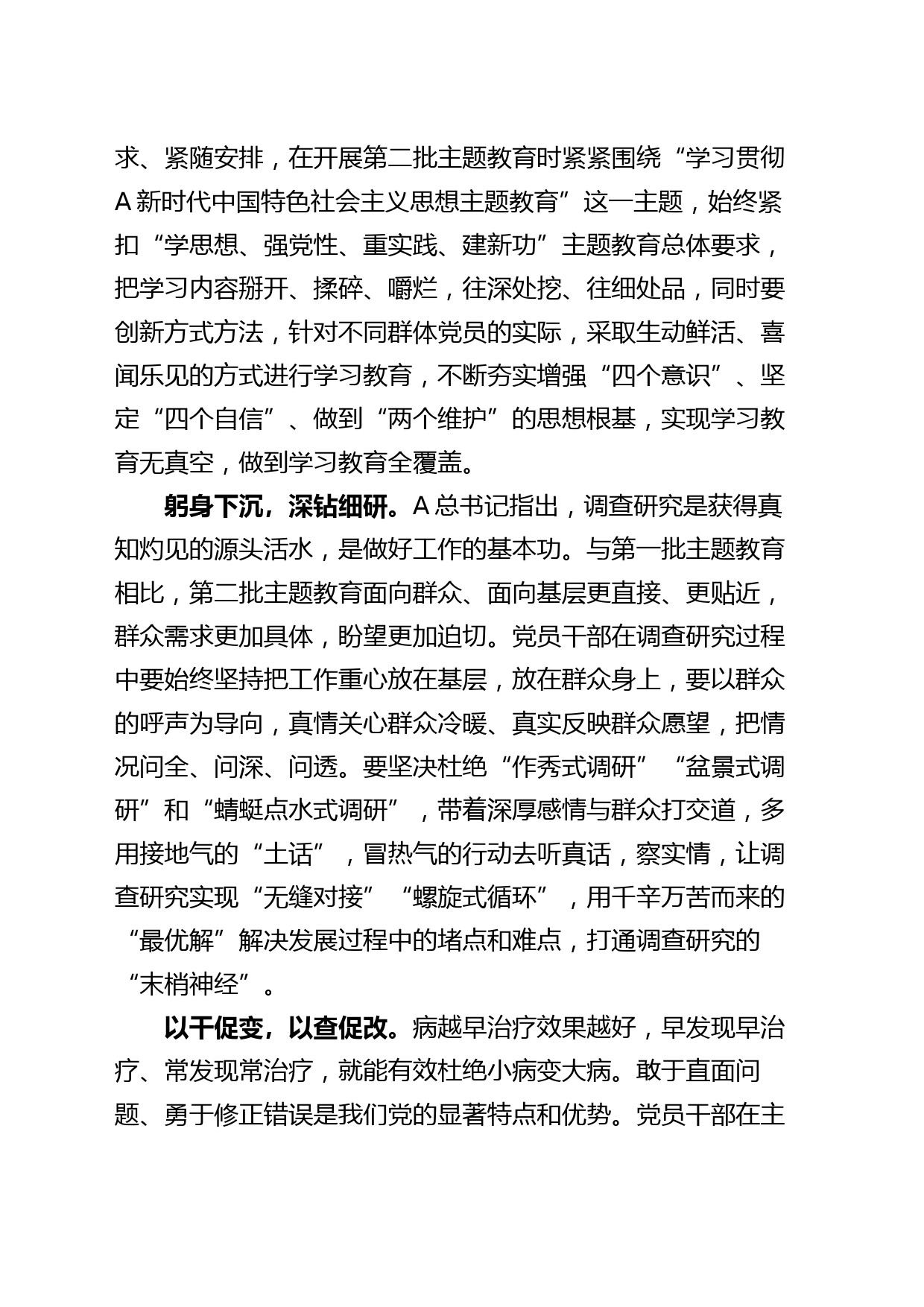 求、紧随安排，在开展第二批主题教育时紧紧围绕“学习贯彻A新时代中国特色社会主义思想主题教育”这一主题，始终紧扣“学思想、强党性、重实践、建新功”主题教育总体要求，把学习内容掰开、揉碎、嚼烂，往深处挖、往细处品，同时要创新方式方法，针对不同群体党员的实际，采取生动鲜活、喜闻乐见的方式进行学习教育，不断夯实增强“四个意识”、坚定“四个自信”、做到“两个维护”的思想根基，实现学习教育无真空，做到学习教育全覆盖。

躬身下沉，深钻细研。A总书记指出，调查研究是获得真知灼见的源头活水，是做好工作的基本功。与第一批主题教育相比，第二批主题教育面向群众、面向基层更直接、更贴近，群众需求更加具体，盼望更加迫切。党员干部在调查研究过程中要始终坚持把工作重心放在基层，放在群众身上，要以群众的呼声为导向，真情关心群众冷暖、真实反映群众愿望，把情况问全、问深、问透。要坚决杜绝“作秀式调研”“盆景式调研”和“蜻蜓点水式调研”，带着深厚感情与群众打交道，多用接地气的“土话”，冒热气的行动去听真话，察实情，让调查研究实现“无缝对接”“螺旋式循环”，用千辛万苦而来的“最优解”解决发展过程中的堵点和难点，打通调查研究的“末梢神经”。

以干促变，以查促改。病越早治疗效果越好，早发现早治疗、常发现常治疗，就能有效杜绝小病变大病。敢于直面问题、勇于修正错误是我们党的显著特点和优势。党员干部在主